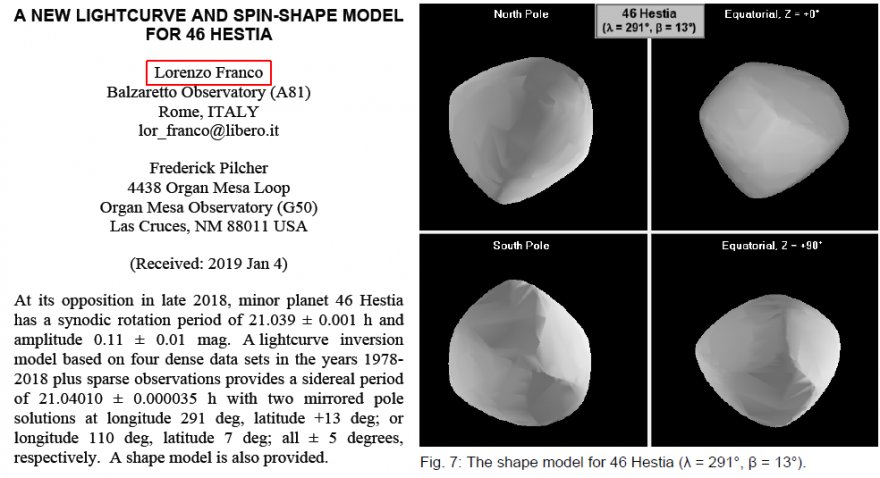 A NEW LIGHTCURVE AND SPIN-SHAPE MODEL FOR 46 HESTIA

Lorenzo Franco
Balzaretto Observatory (A81)
Rome, ITALY
lor_franco@libero.it

Frederick Pilcher
4438 Organ Mesa Loop
Organ Mesa Observatory (G50)
Las Cruces, NM 88011 USA

(Received: 2019 Jan 4)

At its opposition in late 2018, minor planet 46 Hestia has a synodic rotation period of 21.039 ± 0.001 h and amplitude 0.11 ± 0.01 mag. A lightcurve inversion model based on four dense data sets in the years 1978-2018 plus sparse observations provides a sidereal period of 21.04010 ± 0.000035 h with two mirrored pole solutions at longitude 291 deg, latitude +13 deg; or longitude 110 deg, latitude 7 deg; all ± 5 degrees, respectively. A shape model is also provided.

North Pole

46 Hestia
(λ = 291°, β = 13°)

Equatorial, Z = +0°

South Pole

Equatorial, Z = +90°

Fig. 7: The shape model for 46 Hestia (λ = 291°, β = 13°).